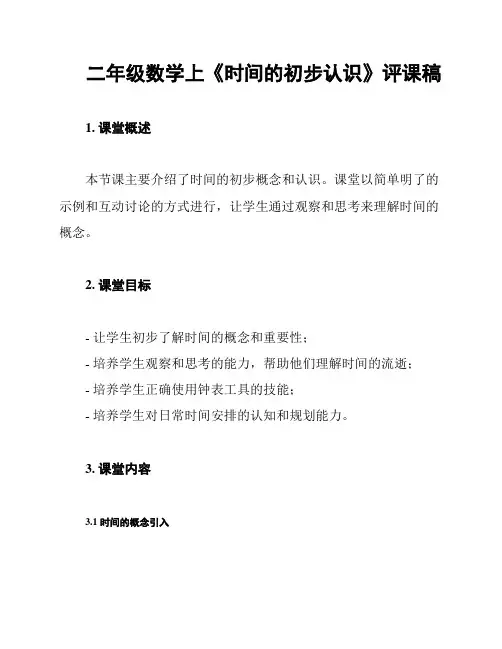 二年级数学上《时间的初步认识》评课稿

1. 课堂概述

本节课主要介绍了时间的初步概念和认识。课堂以简单明了的示例和互动讨论的方式进行，让学生通过观察和思考来理解时间的概念。

2. 课堂目标

- 让学生初步了解时间的概念和重要性；
- 培养学生观察和思考的能力，帮助他们理解时间的流逝；
- 培养学生正确使用钟表工具的技能；
- 培养学生对日常时间安排的认知和规划能力。

3. 课堂内容

3.1 时间的概念引入